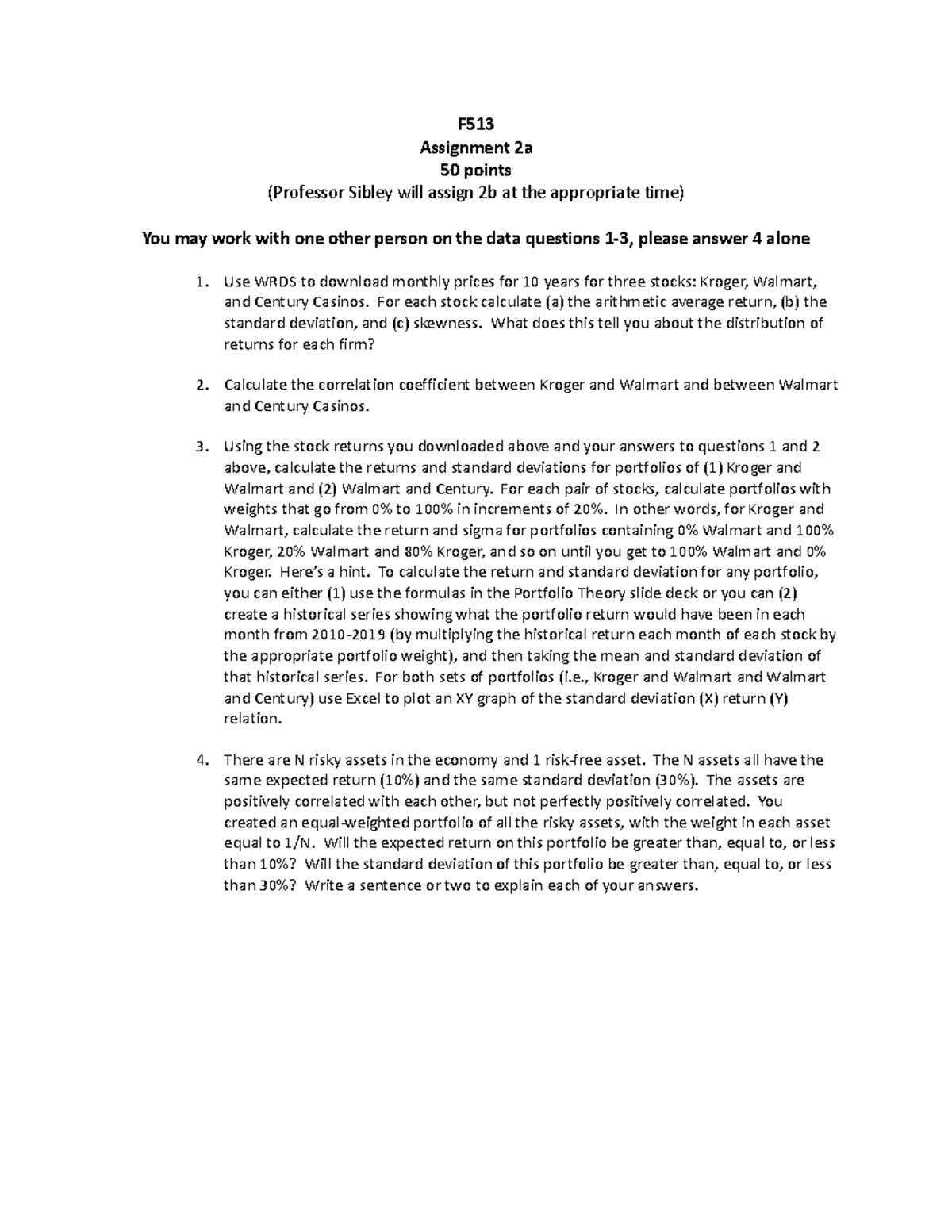 F513
Assignment 2a
50 points
(Professor Sibley will assign 2b at the appropriate time)

You may work with one other person on the data questions 1-3, please answer 4 alone

1. Use WRDS to download monthly prices for 10 years for three stocks: Kroger, Walmart, and Century Casinos. For each stock calculate (a) the arithmetic average return, (b) the standard deviation, and (c) skewness. What does this tell you about the distribution of returns for each firm?

2. Calculate the correlation coefficient between Kroger and Walmart and between Walmart and Century Casinos.

3. Using the stock returns you downloaded above and your answers to questions 1 and 2 above, calculate the returns and standard deviations for portfolios of (1) Kroger and Walmart and (2) Walmart and Century. For each pair of stocks, calculate portfolios with weights that go from 0% to 100% in increments of 20%. In other words, for Kroger and Walmart, calculate the return and sigma for portfolios containing 0% Walmart and 100% Kroger, 20% Walmart and 80% Kroger, and so on until you get to 100% Walmart and 0% Kroger. Here's a hint. To calculate the return and standard deviation for any portfolio, you can either (1) use the formulas in the Portfolio Theory slide deck or you can (2) create a historical series showing what the portfolio return would have been in each month from 2010-2019 (by multiplying the historical return each month of each stock by the appropriate portfolio weight), and then taking the mean and standard deviation of that historical series. For both sets of portfolios (i.e., Kroger and Walmart and Walmart and Century) use Excel to plot an XY graph of the standard deviation (X) return (Y) relation.

4. There are N risky assets in the economy and 1 risk-free asset. The N assets all have the same expected return (10%) and the same standard deviation (30%). The assets are positively correlated with each other, but not perfectly positively correlated. You created an equal-weighted portfolio of all the risky assets, with the weight in each asset equal to 1/N. Will the expected return on this portfolio be greater than, equal to, or less than 10%? Will the standard deviation of this portfolio be greater than, equal to, or less than 30%? Write a sentence or two to explain each of your answers.